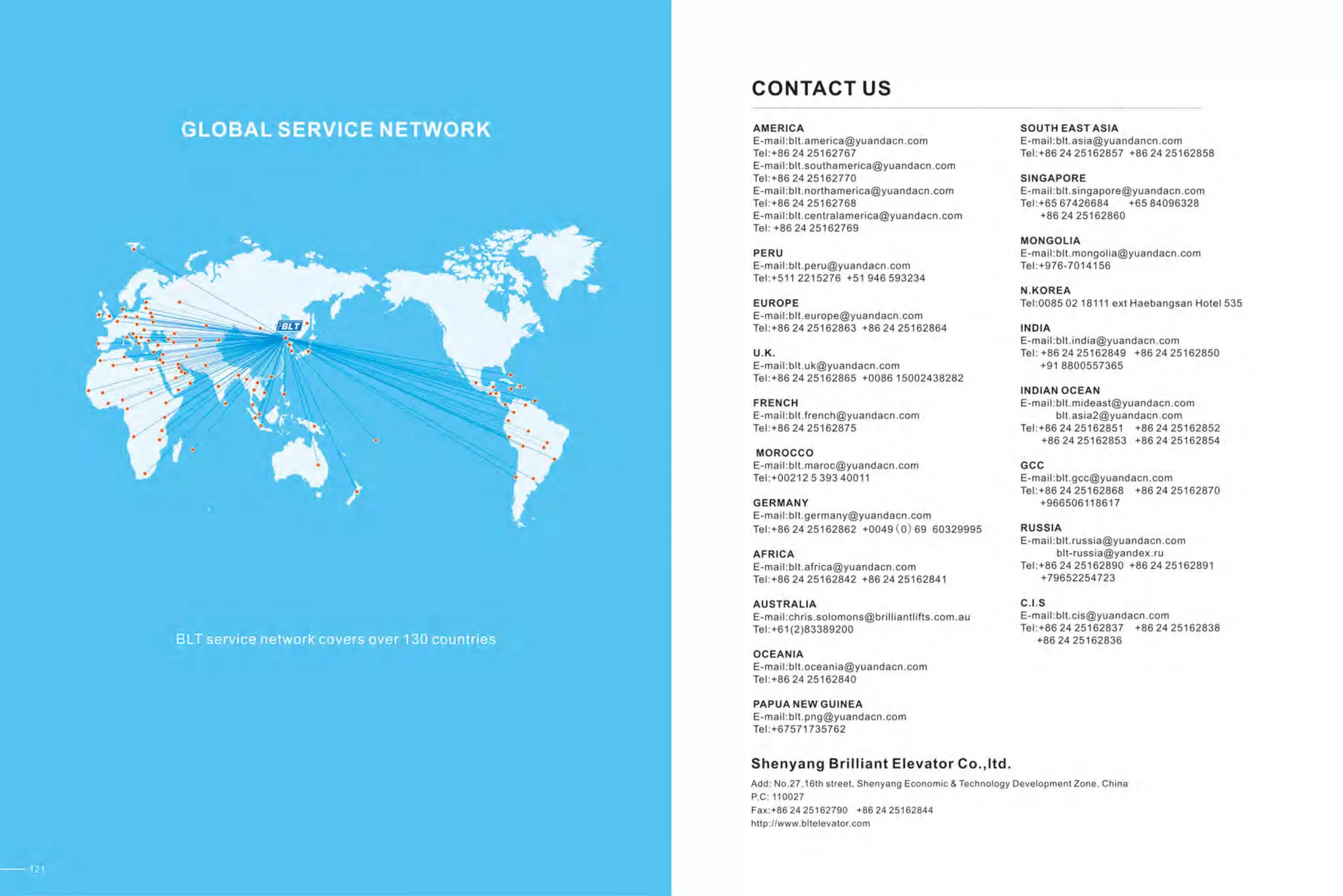 GLOBAL SERVICE NETWORK

BLT

BLT service network covers over 130 countries

121

CONTACT US

AMERICA
E-mail:blt.america@yuandacn.com
Tel:+86 24 25162767
E-mail:blt.southamerica@yuandacn.com
Tel:+86 24 25162770
E-mail:blt.northamerica@yuandacn.com
Tel:+86 24 25162768
E-mail:blt.centralamerica@yuandacn.com
Tel: +86 24 25162769

PERU
E-mail:blt.peru@yuandacn.com
Tel:+511 2215276 +51 946 593234

EUROPE
E-mail:blt.europe@yuandacn.com
Tel:+86 24 25162863 +86 24 25162864

U.K.
E-mail:blt.uk@yuandacn.com
Tel:+86 24 25162865 +0086 15002438282

FRENCH
E-mail:blt.french@yuandacn.com
Tel:+86 24 25162875

MOROCCO
E-mail:blt.maroc@yuandacn.com
Tel:+00212 5 393 40011

GERMANY
E-mail:blt.germany@yuandacn.com
Tel:+86 24 25162862 +0049 (0) 69 60329995

AFRICA
E-mail:blt.africa@yuandacn.com
Tel:+86 24 25162842 +86 24 25162841

AUSTRALIA
E-mail:chris.solomons@brilliantlifts.com.au
Tel:+61(2)83389200

OCEANIA
E-mail:blt.oceania@yuandacn.com
Tel:+86 24 25162840

PAPUA NEW GUINEA
E-mail:blt.png@yuandacn.com
Tel:+67571735762

SOUTH EAST ASIA
E-mail:blt.asia@yuandancn.com
Tel:+86 24 25162857 +86 24 25162858

SINGAPORE
E-mail:blt.singapore@yuandacn.com
Tel:+65 67426684 +65 84096328
+86 24 25162860

MONGOLIA
E-mail:blt.mongolia@yuandacn.com
Tel:+976-7014156

N.KOREA
Tel:0085 02 18111 ext Haebangsan Hotel 535

INDIA
E-mail:blt.india@yuandacn.com
Tel: +86 24 25162849 +86 24 25162850
+91 8800557365

INDIAN OCEAN
E-mail:blt.mideast@yuandacn.com
blt.asia2@yuandacn.com
Tel:+86 24 25162851 +86 24 25162852
+86 24 25162853 +86 24 25162854

GCC
E-mail:blt.gcc@yuandacn.com
Tel:+86 24 25162868 +86 24 25162870
+966506118617

RUSSIA
E-mail:blt.russia@yuandacn.com
blt-russia@yandex.ru
Tel:+86 24 25162890 +86 24 25162891
+79652254723

C.I.S
E-mail:blt.cis@yuandacn.com
Tel:+86 24 25162837 +86 24 25162838
+86 24 25162836

Shenyang Brilliant Elevator Co.,ltd.
Add: No.27,16th street, Shenyang Economic & Technology Development Zone, China
P.C: 110027
Fax:+86 24 25162790 +86 24 25162844
http://www.bltelevator.com